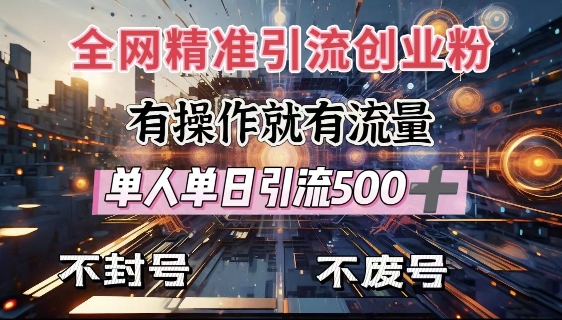 全网精准引流创业粉

有操作就有流量

单人单日引流500+

不封号

不废号